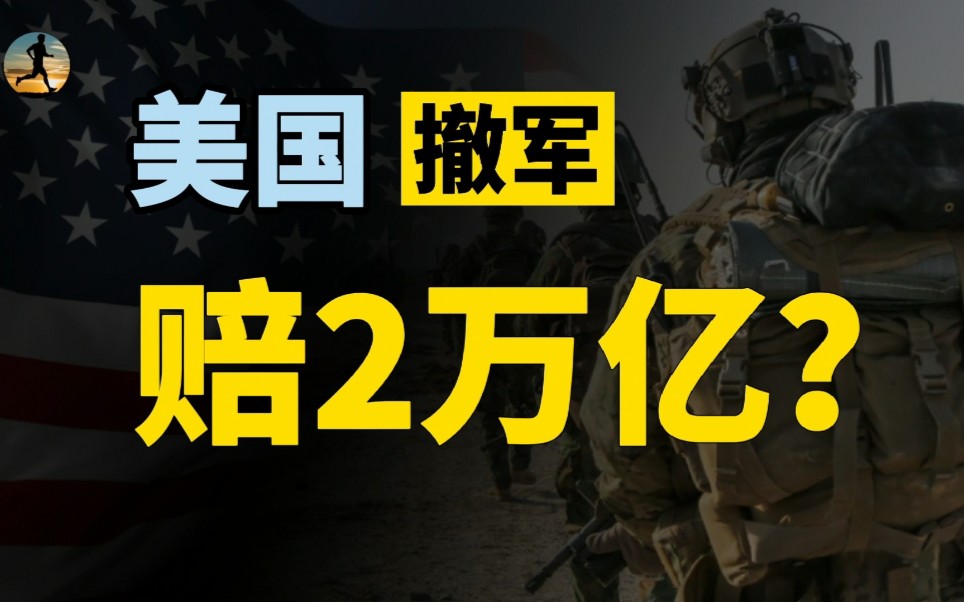 美国 撤军

赔2万亿?